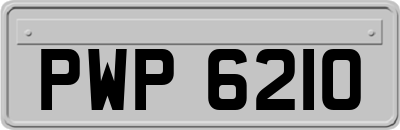 PWP 6210